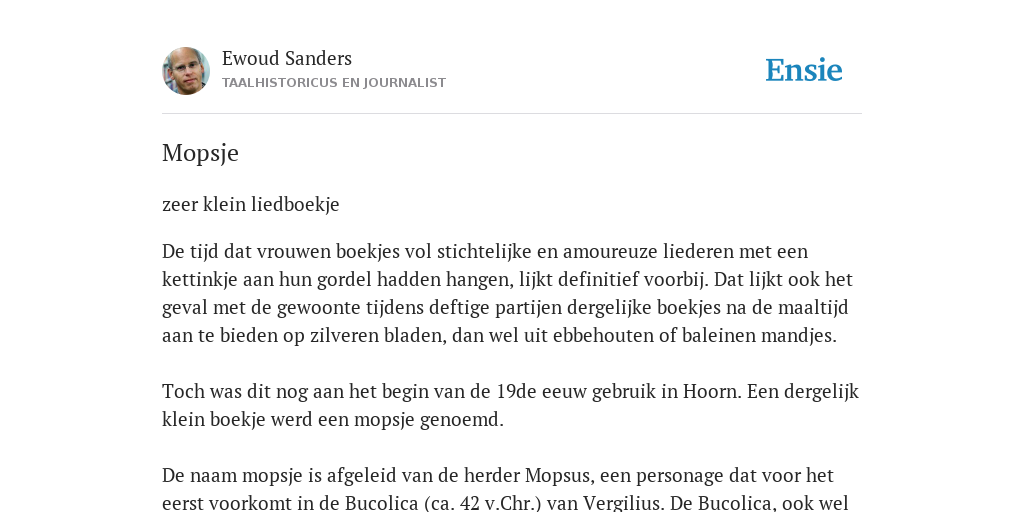 Ewoud Sanders
TAALHISTORICUS EN JOURNALIST

Ensie

Mopsje

zeer klein liedboekje

De tijd dat vrouwen boekjes vol stichtelijke en amoureuze liederen met een kettinkje aan hun gordel hadden hangen, lijkt definitief voorbij. Dat lijkt ook het geval met de gewoonte tijdens deftige partijen dergelijke boekjes na de maaltijd aan te bieden op zilveren bladen, dan wel uit ebbehouten of baleinen mandjes.

Toch was dit nog aan het begin van de 19de eeuw gebruik in Hoorn. Een dergelijk klein boekje werd een mopsje genoemd.

De naam mopsje is afgeleid van de herder Mopsus, een personage dat voor het eerst voorkomt in de Bucolica (ca. 42 v.Chr.) van Vergilius. De Bucolica, ook wel